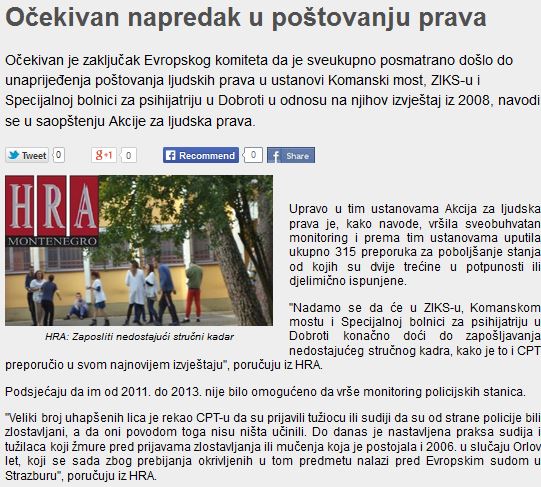 Očekivan napredak u poštovanju prava

Očekivan je zaključak Evropskog komiteta da je sveukupno posmatrano došlo do unaprijeđenja poštovanja ljudskih prava u ustanovi Komanski most, ZIKS-u i Specijalnoj bolnici za psihijatriju u Dobroti u odnosu na njihov izvještaj iz 2008, navodi se u saopštenju Akcije za ljudska prava.

Tweet 0 g+1 0 Recommend 0 Share

HRA MONTENEGRO

HRA: Zaposliti nedostajući stručni kadar

Upravo u tim ustanovama Akcija za ljudska prava je, kako navode, vršila sveobuhvatan monitoring i prema tim ustanovama uputila ukupno 315 preporuka za poboljšanje stanja od kojih su dvije trećine u potpunosti ili djelimično ispunjene.

"Nadamo se da će u ZIKS-u, Komanskom mostu i Specijalnoj bolnici za psihijatriju u Dobroti konačno doći do zapošljavanja nedostajućeg stručnog kadra, kako je to i CPT preporučio u svom najnovijem izvještaju", poručuju iz HRA.

Podsjećaju da im od 2011. do 2013. nije bilo omogućeno da vrše monitoring policijskih stanica.

"Veliki broj uhapšenih lica je rekao CPT-u da su prijavili tužiocu ili sudiji da su od strane policije bili zlostavljani, a da oni povodom toga nisu ništa učinili. Do danas je nastavljena praksa sudija i tužilaca koji žmure pred prijavama zlostavljanja ili mučenja koja je postojala i 2006. u slučaju Orlov let, koji se sada zbog prebijanja okrivljenih u tom predmetu nalazi pred Evropskim sudom u Strazburu", poručuju iz HRA.